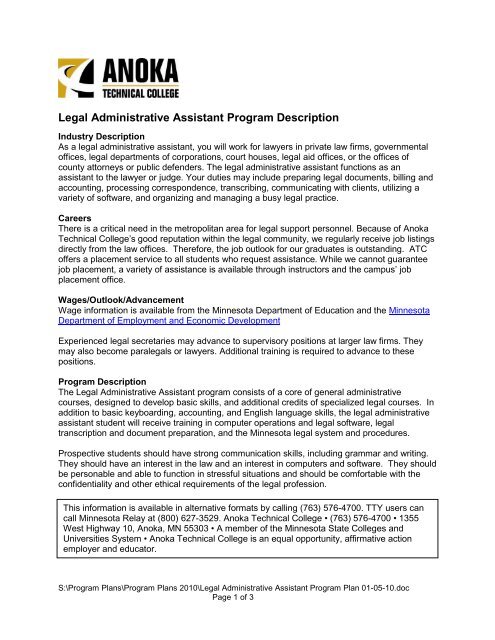 ANOKA
TECHNICAL COLLEGE

Legal Administrative Assistant Program Description

Industry Description
As a legal administrative assistant, you will work for lawyers in private law firms, governmental offices, legal departments of corporations, court houses, legal aid offices, or the offices of county attorneys or public defenders. The legal administrative assistant functions as an assistant to the lawyer or judge. Your duties may include preparing legal documents, billing and accounting, processing correspondence, transcribing, communicating with clients, utilizing a variety of software, and organizing and managing a busy legal practice.

Careers
There is a critical need in the metropolitan area for legal support personnel. Because of Anoka Technical College's good reputation within the legal community, we regularly receive job listings directly from the law offices. Therefore, the job outlook for our graduates is outstanding. ATC offers a placement service to all students who request assistance. While we cannot guarantee job placement, a variety of assistance is available through instructors and the campus' job placement office.

Wages/Outlook/Advancement
Wage information is available from the Minnesota Department of Education and the Minnesota Department of Employment and Economic Development

Experienced legal secretaries may advance to supervisory positions at larger law firms. They may also become paralegals or lawyers. Additional training is required to advance to these positions.

Program Description
The Legal Administrative Assistant program consists of a core of general administrative courses, designed to develop basic skills, and additional credits of specialized legal courses. In addition to basic keyboarding, accounting, and English language skills, the legal administrative assistant student will receive training in computer operations and legal software, legal transcription and document preparation, and the Minnesota legal system and procedures.

Prospective students should have strong communication skills, including grammar and writing. They should have an interest in the law and an interest in computers and software. They should be personable and able to function in stressful situations and should be comfortable with the confidentiality and other ethical requirements of the legal profession.

This information is available in alternative formats by calling (763) 576-4700. TTY users can call Minnesota Relay at (800) 627-3529. Anoka Technical College • (763) 576-4700 • 1355 West Highway 10, Anoka, MN 55303 • A member of the Minnesota State Colleges and Universities System • Anoka Technical College is an equal opportunity, affirmative action employer and educator.

S:\Program Plans\Program Plans 2010\Legal Administrative Assistant Program Plan 01-05-10.doc
Page 1 of 3